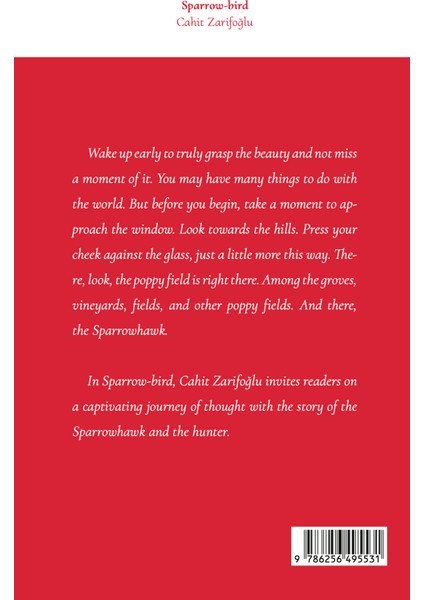 Sparrow-bird
Cahit Zarifoğlu

Wake up early to truly grasp the beauty and not miss a moment of it. You may have many things to do with the world. But before you begin, take a moment to approach the window. Look towards the hills. Press your cheek against the glass, just a little more this way. There, look, the poppy field is right there. Among the groves, vineyards, fields, and other poppy fields. And there, the Sparrowhawk.

In Sparrow-bird, Cahit Zarifoğlu invites readers on a captivating journey of thought with the story of the Sparrowhawk and the hunter.

9 786256 495531